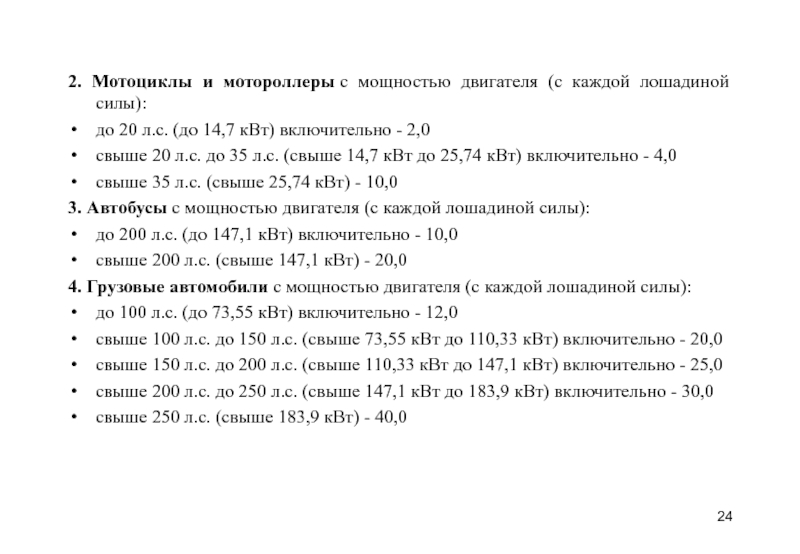 2. Мотоциклы и мотороллеры с мощностью двигателя (с каждой лошадиной силы):

• до 20 л.с. (до 14,7 кВт) включительно - 2,0
• свыше 20 л.с. до 35 л.с. (свыше 14,7 кВт до 25,74 кВт) включительно - 4,0
• свыше 35 л.с. (свыше 25,74 кВт) - 10,0

3. Автобусы с мощностью двигателя (с каждой лошадиной силы):

• до 200 л.с. (до 147,1 кВт) включительно - 10,0
• свыше 200 л.с. (свыше 147,1 кВт) - 20,0

4. Грузовые автомобили с мощностью двигателя (с каждой лошадиной силы):

• до 100 л.с. (до 73,55 кВт) включительно - 12,0
• свыше 100 л.с. до 150 л.с. (свыше 73,55 кВт до 110,33 кВт) включительно - 20,0
• свыше 150 л.с. до 200 л.с. (свыше 110,33 кВт до 147,1 кВт) включительно - 25,0
• свыше 200 л.с. до 250 л.с. (свыше 147,1 кВт до 183,9 кВт) включительно - 30,0
• свыше 250 л.с. (свыше 183,9 кВт) - 40,0

24